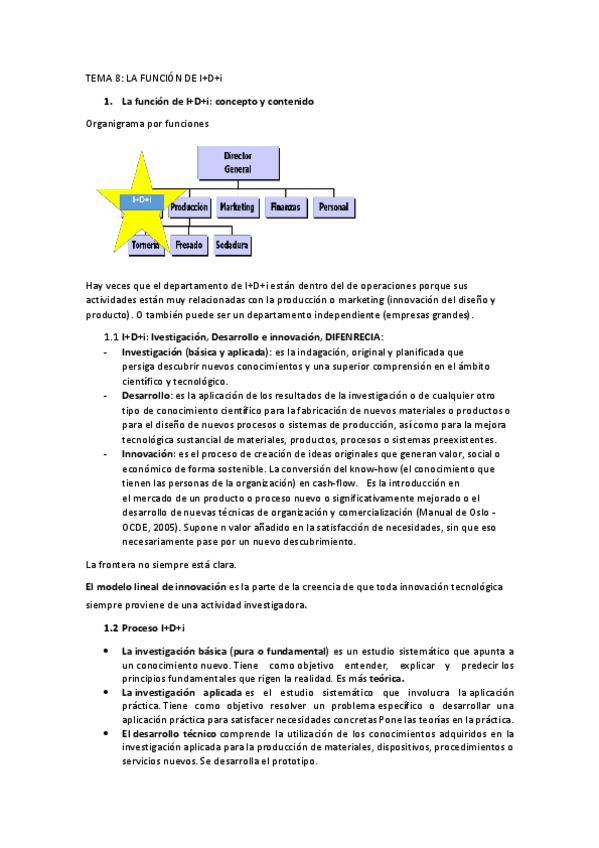 TEMA 8: LA FUNCIÓN DE I+D+i

1. La función de I+D+i: concepto y contenido

Organigrama por funciones

Director General

I+D+i

Producción

Marketing

Finanzas

Personal

Tornería

Fresado

Soldadura

Hay veces que el departamento de I+D+i están dentro del de operaciones porque sus actividades están muy relacionadas con la producción o marketing (innovación del diseño y producto). O también puede ser un departamento independiente (empresas grandes).

1.1 I+D+i: Ivestigación, Desarrollo e innovación, DIFENRECIA:

- Investigación (básica y aplicada): es la indagación, original y planificada que persiga descubrir nuevos conocimientos y una superior comprensión en el ámbito científico y tecnológico.
- Desarrollo: es la aplicación de los resultados de la investigación o de cualquier otro tipo de conocimiento científico para la fabricación de nuevos materiales o productos o para el diseño de nuevos procesos o sistemas de producción, así como para la mejora tecnológica sustancial de materiales, productos, procesos o sistemas preexistentes.
- Innovación: es el proceso de creación de ideas originales que generan valor, social o económico de forma sostenible. La conversión del know-how (el conocimiento que tienen las personas de la organización) en cash-flow. Es la introducción en el mercado de un producto o proceso nuevo o significativamente mejorado o el desarrollo de nuevas técnicas de organización y comercialización (Manual de Oslo - OCDE, 2005). Supone n valor añadido en la satisfacción de necesidades, sin que eso necesariamente pase por un nuevo descubrimiento.

La frontera no siempre está clara.

El modelo lineal de innovación es la parte de la creencia de que toda innovación tecnológica siempre proviene de una actividad investigadora.

1.2 Proceso I+D+i

• La investigación básica (pura o fundamental) es un estudio sistemático que apunta a un conocimiento nuevo. Tiene como objetivo entender, explicar y predecir los principios fundamentales que rigen la realidad. Es más teórica.
• La investigación aplicada es el estudio sistemático que involucra la aplicación práctica. Tiene como objetivo resolver un problema específico o desarrollar una aplicación práctica para satisfacer necesidades concretas Pone las teorías en la práctica.
• El desarrollo técnico comprende la utilización de los conocimientos adquiridos en la investigación aplicada para la producción de materiales, dispositivos, procedimientos o servicios nuevos. Se desarrolla el prototipo.